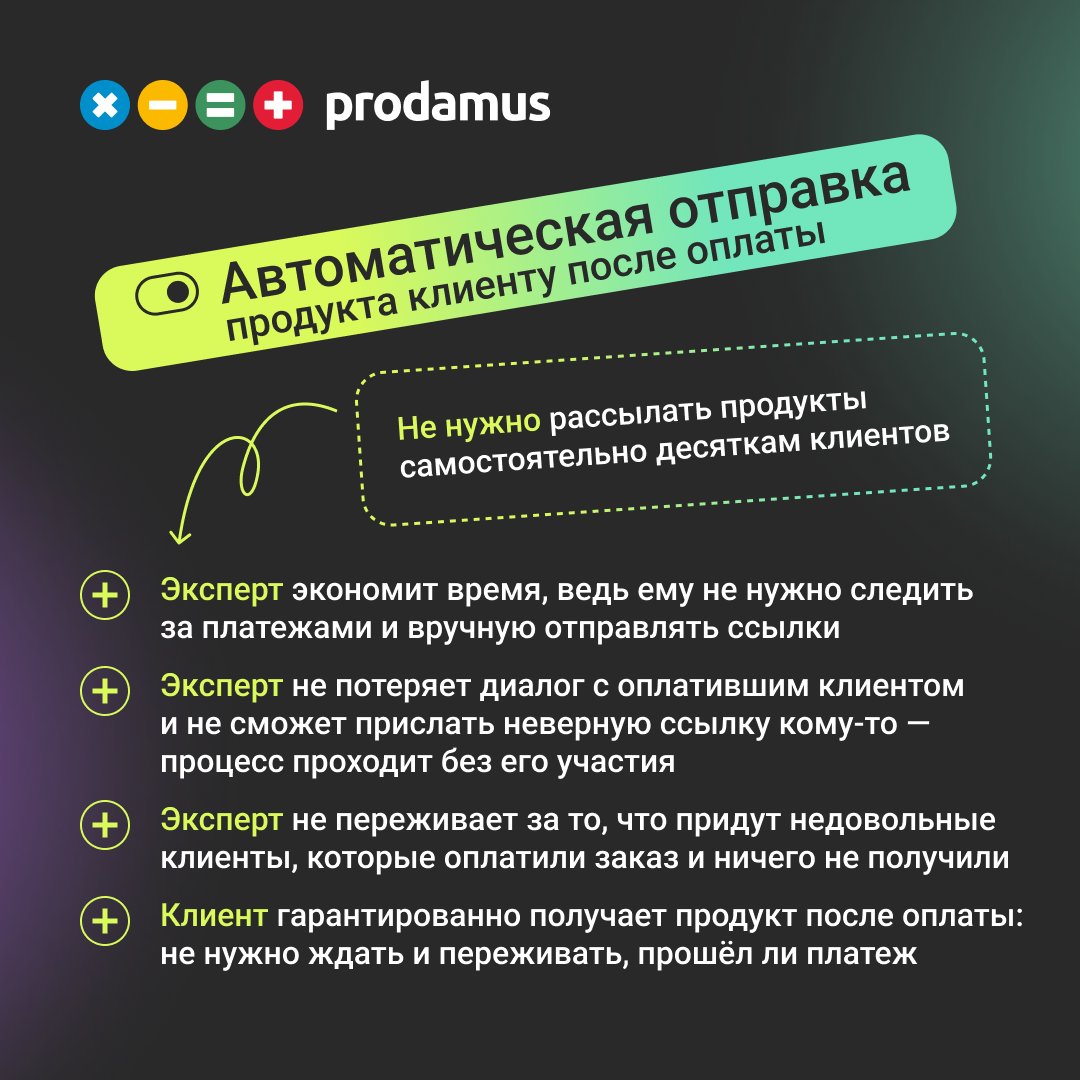 prodamus

Автоматическая отправка продукта клиенту после оплаты

Не нужно рассылать продукты самостоятельно десяткам клиентов

Эксперт экономит время, ведь ему не нужно следить за платежами и вручную отправлять ссылки

Эксперт не потеряет диалог с оплатившим клиентом и не сможет прислать неверную ссылку кому-то — процесс проходит без его участия

Эксперт не переживает за то, что придут недовольные клиенты, которые оплатили заказ и ничего не получили

Клиент гарантированно получает продукт после оплаты: не нужно ждать и переживать, прошёл ли платеж